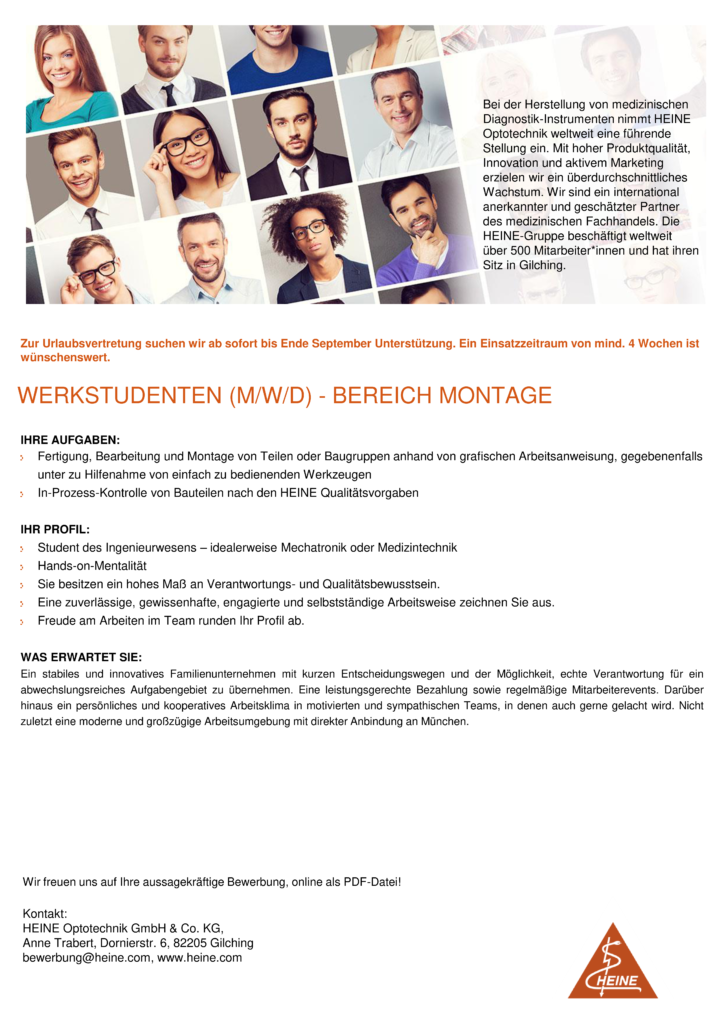 Bei der Herstellung von medizinischen Diagnostik-Instrumenten nimmt HEINE Optotechnik weltweit eine führende Stellung ein. Mit hoher Produktqualität, Innovation und aktivem Marketing erzielen wir ein überdurchschnittliches Wachstum. Wir sind ein international anerkannter und geschätzter Partner des medizinischen Fachhandels. Die HEINE-Gruppe beschäftigt weltweit über 500 Mitarbeiter*innen und hat ihren Sitz in Gilching.

Zur Urlaubsvertretung suchen wir ab sofort bis Ende September Unterstützung. Ein Einsatzzeitraum von mind. 4 Wochen ist wünschenswert.

WERKSTUDENTEN (M/W/D) - BEREICH MONTAGE

IHRE AUFGABEN:
› Fertigung, Bearbeitung und Montage von Teilen oder Baugruppen anhand von grafischen Arbeitsanweisung, gegebenenfalls unter zu Hilfenahme von einfach zu bedienenden Werkzeugen
› In-Prozess-Kontrolle von Bauteilen nach den HEINE Qualitätsvorgaben

IHR PROFIL:
› Student des Ingenieurwesens – idealerweise Mechatronik oder Medizintechnik
› Hands-on-Mentalität
› Sie besitzen ein hohes Maß an Verantwortungs- und Qualitätsbewusstsein.
› Eine zuverlässige, gewissenhafte, engagierte und selbstständige Arbeitsweise zeichnen Sie aus.
› Freude am Arbeiten im Team runden Ihr Profil ab.

WAS ERWARTET SIE:
Ein stabiles und innovatives Familienunternehmen mit kurzen Entscheidungswegen und der Möglichkeit, echte Verantwortung für ein abwechslungsreiches Aufgabengebiet zu übernehmen. Eine leistungsgerechte Bezahlung sowie regelmäßige Mitarbeiterevents. Darüber hinaus ein persönliches und kooperatives Arbeitsklima in motivierten und sympathischen Teams, in denen auch gerne gelacht wird. Nicht zuletzt eine moderne und großzügige Arbeitsumgebung mit direkter Anbindung an München.

Wir freuen uns auf Ihre aussagekräftige Bewerbung, online als PDF-Datei!

Kontakt:
HEINE Optotechnik GmbH & Co. KG,
Anne Trabert, Dornierstr. 6, 82205 Gilching
bewerbung@heine.com, www.heine.com

HEINE